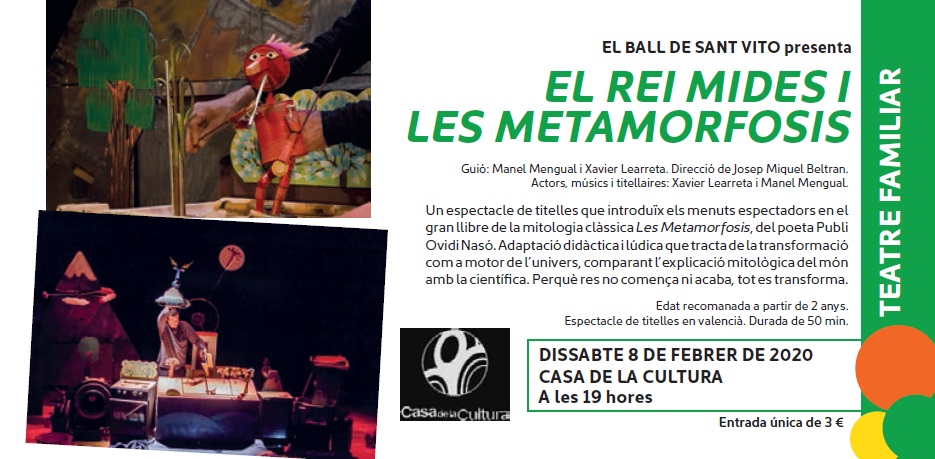 EL BALL DE SANT VITO presenta

EL REI MIDES I LES METAMORFOSIS

Guió: Manel Mengual i Xavier Learreta. Direcció de Josep Miquel Beltran. Actors, músics i titellaires: Xavier Learreta i Manel Mengual.

Un espectacle de titelles que introduïx els menuts espectadors en el gran llibre de la mitologia clàssica Les Metamorfosis, del poeta Publi Ovidi Nasó. Adaptació didàctica i lúdica que tracta de la transformació com a motor de l'univers, comparant l'explicació mitològica del món amb la científica. Perquè res no comença ni acaba, tot es transforma.

Edat recomanada a partir de 2 anys.
Espectacle de titelles en valencià. Durada de 50 min.

Casa de la Cultura

DISSABTE 8 DE FEBRER DE 2020
CASA DE LA CULTURA
A les 19 hores

Entrada única de 3 €

TEATRE FAMILIAR